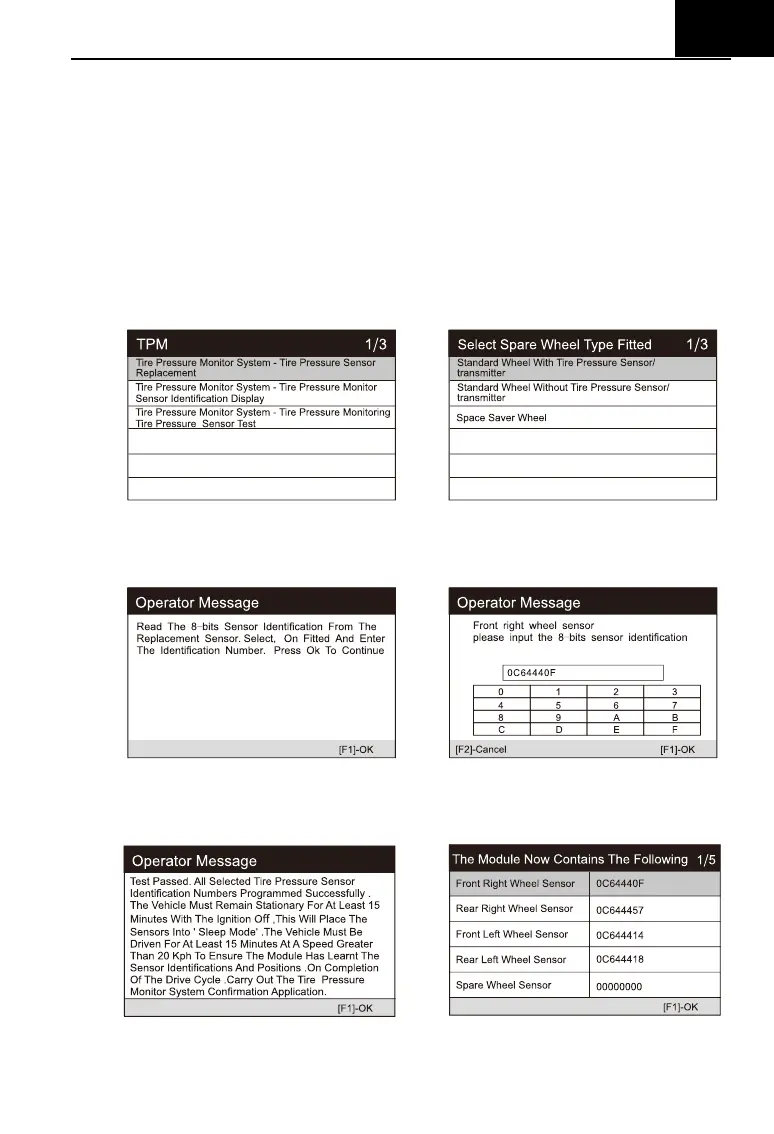 TPM 1/3

Tire Pressure Monitor System - Tire Pressure Sensor Replacement

Tire Pressure Monitor System - Tire Pressure Monitor Sensor Identification Display

Tire Pressure Monitor System - Tire Pressure Monitoring Tire Pressure Sensor Test

Select Spare Wheel Type Fitted 1/3

Standard Wheel With Tire Pressure Sensor/ transmitter

Standard Wheel Without Tire Pressure Sensor/ transmitter

Space Saver Wheel

Operator Message

Read The 8-bits Sensor Identification From The Replacement Sensor. Select, On Fitted And Enter The Identification Number. Press Ok To Continue

[F1]-OK

Operator Message

Front right wheel sensor
please input the 8-bits sensor identification

0C64440F

| 0 | 1 | 2 | 3 |
|---|---|---|---|
| 4 | 5 | 6 | 7 |
| 8 | 9 | A | B |
| C | D | E | F |

[F2]-Cancel [F1]-OK

Operator Message

Test Passed. All Selected Tire Pressure Sensor Identification Numbers Programmed Successfully . The Vehicle Must Remain Stationary For At Least 15 Minutes With The Ignition Off ,This Will Place The Sensors Into ' Sleep Mode' .The Vehicle Must Be Driven For At Least 15 Minutes At A Speed Greater Than 20 Kph To Ensure The Module Has Learnt The Sensor Identifications And Positions .On Completion Of The Drive Cycle .Carry Out The Tire Pressure Monitor System Confirmation Application.

[F1]-OK

The Module Now Contains The Following 1/5

| Front Right Wheel Sensor | 0C64440F |
|---|---|
| Rear Right Wheel Sensor | 0C644457 |
| Front Left Wheel Sensor | 0C644414 |
| Rear Left Wheel Sensor | 0C644418 |
| Spare Wheel Sensor | 00000000 |

[F1]-OK